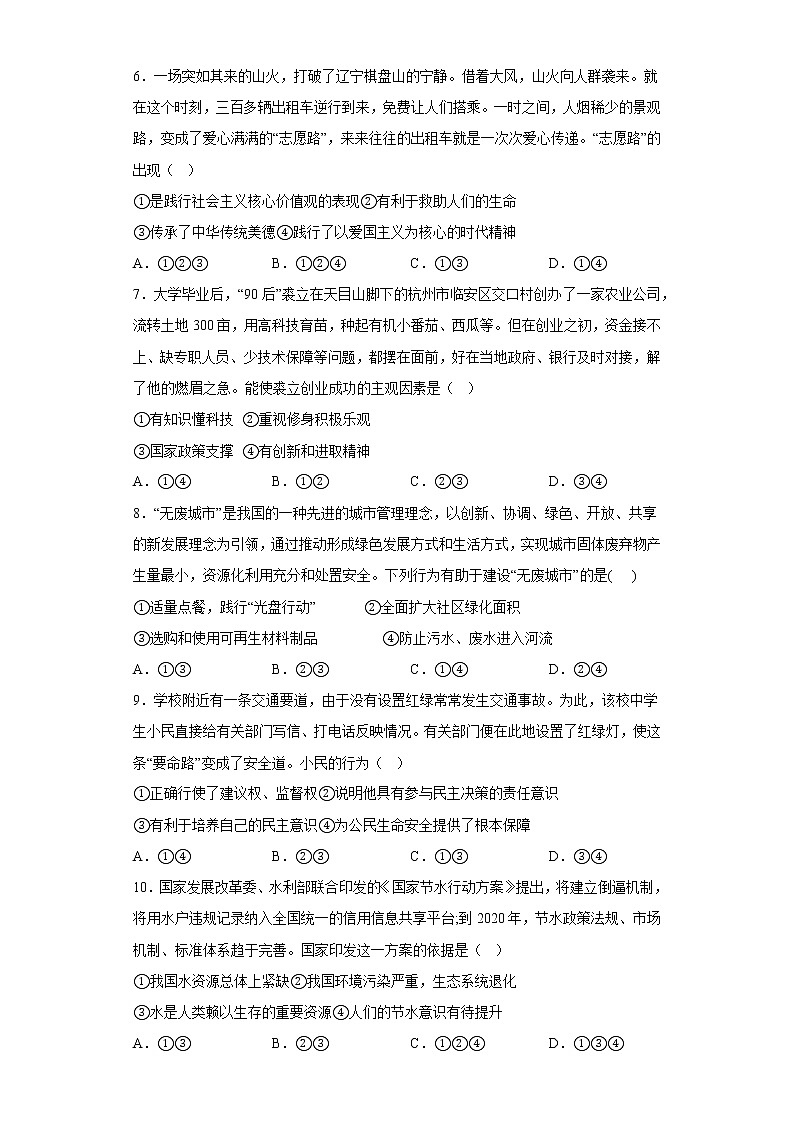 6．一场突如其来的山火，打破了辽宁棋盘山的宁静。借着大风，山火向人群袭来。就在这个时刻，三百多辆出租车逆行到来，免费让人们搭乘。一时之间，人烟稀少的景观路，变成了爱心满满的“志愿路”，来来往往的出租车就是一次次爱心传递。“志愿路”的出现（　）

①是践行社会主义核心价值观的表现②有利于救助人们的生命

③传承了中华传统美德④践行了以爱国主义为核心的时代精神

A．①②③　　B．①②④　　C．①③　　D．①④

7．大学毕业后，“90后”裘立在天目山脚下的杭州市临安区交口村创办了一家农业公司，流转土地300亩，用高科技育苗，种起有机小番茄、西瓜等。但在创业之初，资金接不上、缺专职人员、少技术保障等问题，都摆在面前，好在当地政府、银行及时对接，解了他的燃眉之急。能使裘立创业成功的主观因素是（　）

①有知识懂科技　②重视修身积极乐观

③国家政策支撑　④有创新和进取精神

A．①④　　B．①②　　C．②③　　D．③④

8．“无废城市”是我国的一种先进的城市管理理念，以创新、协调、绿色、开放、共享的新发展理念为引领，通过推动形成绿色发展方式和生活方式，实现城市固体废弃物产生量最小，资源化利用充分和处置安全。下列行为有助于建设“无废城市”的是(　)

①适量点餐，践行“光盘行动”　　②全面扩大社区绿化面积

③选购和使用可再生材料制品　　④防止污水、废水进入河流

A．①③　　B．②③　　C．①④　　D．②④

9．学校附近有一条交通要道，由于没有设置红绿常常发生交通事故。为此，该校中学生小民直接给有关部门写信、打电话反映情况。有关部门便在此地设置了红绿灯，使这条“要命路”变成了安全道。小民的行为（　）

①正确行使了建议权、监督权②说明他具有参与民主决策的责任意识

③有利于培养自己的民主意识④为公民生命安全提供了根本保障

A．①④　　B．②③　　C．①③　　D．③④

10．国家发展改革委、水利部联合印发的《国家节水行动方案》提出，将建立倒逼机制，将用水户违规记录纳入全国统一的信用信息共享平台,到2020年，节水政策法规、市场机制、标准体系趋于完善。国家印发这一方案的依据是（　）

①我国水资源总体上紧缺②我国环境污染严重，生态系统退化

③水是人类赖以生存的重要资源④人们的节水意识有待提升

A．①③　　B．②③　　C．①②④　　D．①③④